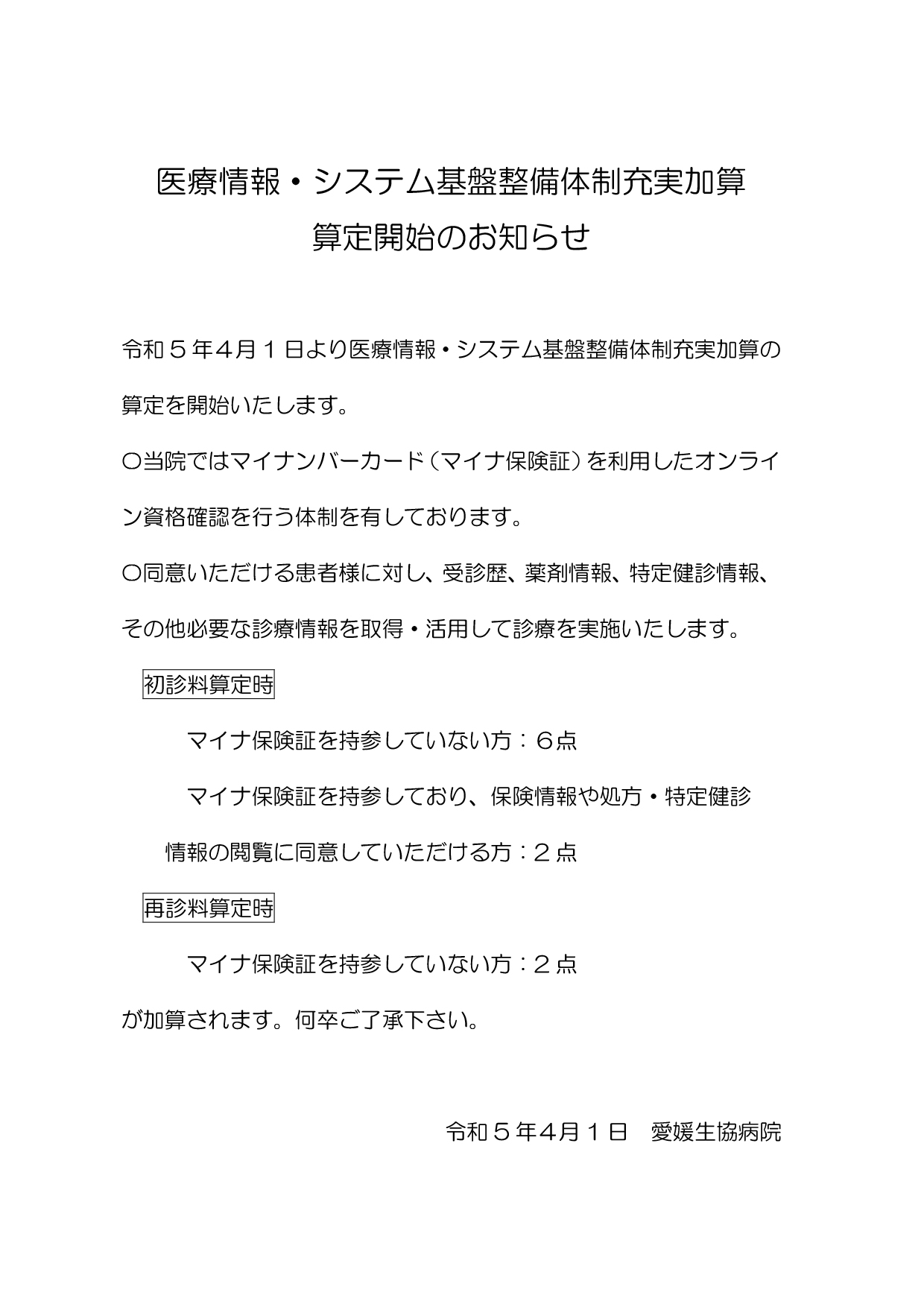 医療情報・システム基盤整備体制充実加算
算定開始のお知らせ

令和５年4月１日より医療情報・システム基盤整備体制充実加算の算定を開始いたします。

〇当院ではマイナンバーカード（マイナ保険証）を利用したオンライン資格確認を行う体制を有しております。

〇同意いただける患者様に対し、受診歴、薬剤情報、特定健診情報、その他必要な診療情報を取得・活用して診療を実施いたします。

初診料算定時

マイナ保険証を持参していない方：６点

マイナ保険証を持参しており、保険情報や処方・特定健診情報の閲覧に同意していただける方：２点

再診料算定時

マイナ保険証を持参していない方：２点

が加算されます。何卒ご了承下さい。

令和５年4月１日　愛媛生協病院